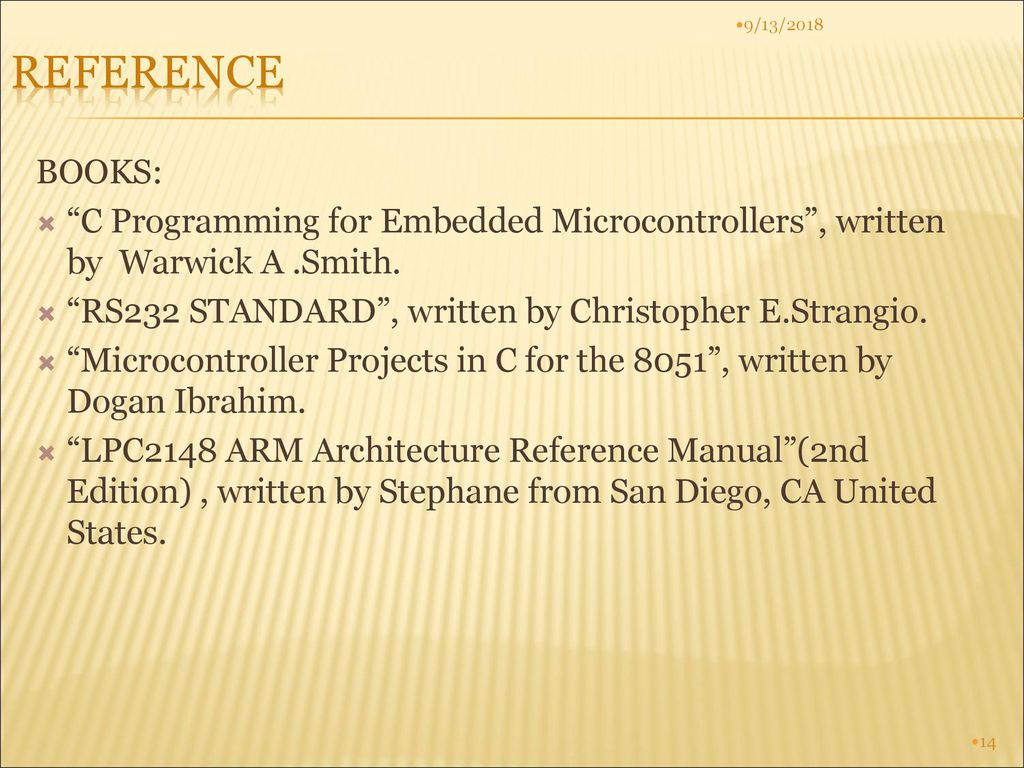 •9/13/2018

REFERENCE

BOOKS:

“C Programming for Embedded Microcontrollers”, written by Warwick A .Smith.

“RS232 STANDARD”, written by Christopher E.Strangio.

“Microcontroller Projects in C for the 8051”, written by Dogan Ibrahim.

“LPC2148 ARM Architecture Reference Manual”(2nd Edition) , written by Stephane from San Diego, CA United States.

•14